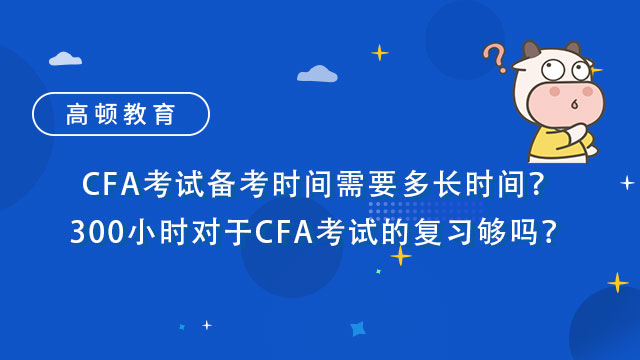 高顿教育

CFA考试备考时间需要多长时间？
300小时对于CFA考试的复习够吗？